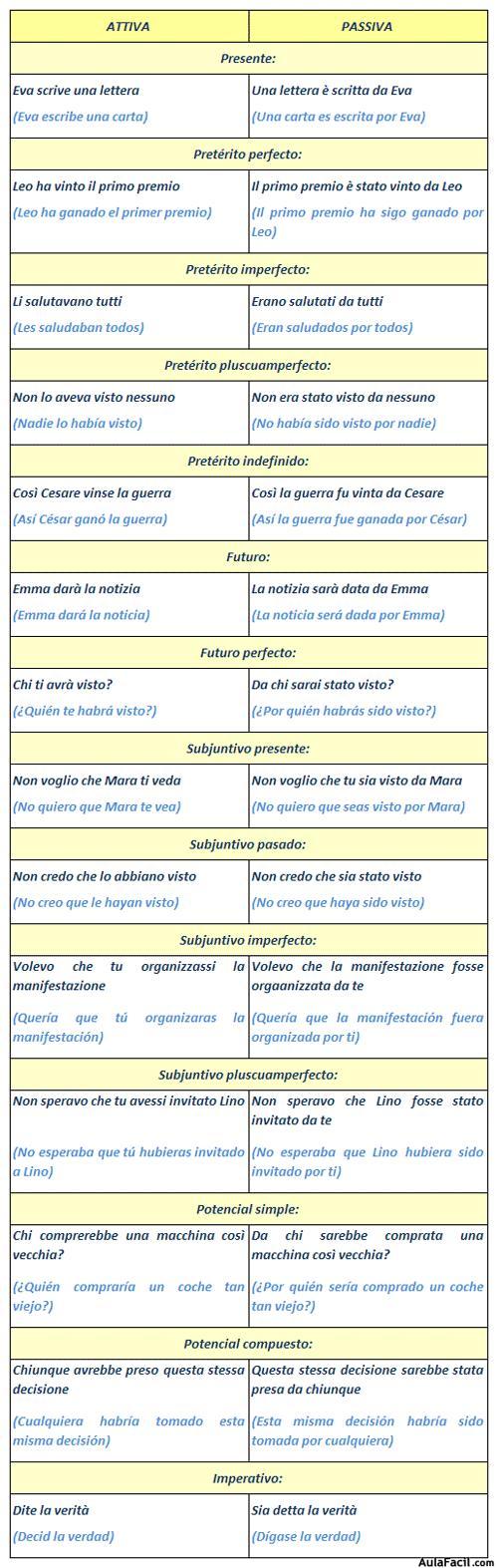 | ATTIVA | PASSIVA |
|---|---|
| Presente: | |
| Eva scrive una lettera (Eva escribe una carta) | Una lettera è scritta da Eva (Una carta es escrita por Eva) |
| Pretérito perfecto: | |
| Leo ha vinto il primo premio (Leo ha ganado el primer premio) | Il primo premio è stato vinto da Leo (Il primo premio ha sigo ganado por Leo) |
| Pretérito imperfecto: | |
| Li salutavano tutti (Les saludaban todos) | Erano salutati da tutti (Eran saludados por todos) |
| Pretérito pluscuamperfecto: | |
| Non lo aveva visto nessuno (Nadie lo había visto) | Non era stato visto da nessuno (No había sido visto por nadie) |
| Pretérito indefinido: | |
| Così Cesare vinse la guerra (Así César ganó la guerra) | Così la guerra fu vinta da Cesare (Así la guerra fue ganada por César) |
| Futuro: | |
| Emma darà la notizia (Emma dará la noticia) | La notizia sarà data da Emma (La noticia será dada por Emma) |
| Futuro perfecto: | |
| Chi ti avrà visto? (¿Quién te habrá visto?) | Da chi sarai stato visto? (¿Por quién habrás sido visto?) |
| Subjuntivo presente: | |
| Non voglio che Mara ti veda (No quiero que Mara te vea) | Non voglio che tu sia visto da Mara (No quiero que seas visto por Mara) |
| Subjuntivo pasado: | |
| Non credo che lo abbiano visto (No creo que le hayan visto) | Non credo che sia stato visto (No creo que haya sido visto) |
| Subjuntivo imperfecto: | |
| Volevo che tu organizzassi la manifestazione (Quería que tú organizaras la manifestación) | Volevo che la manifestazione fosse orgaanizzata da te (Quería que la manifestación fuera organizada por ti) |
| Subjuntivo pluscuamperfecto: | |
| Non speravo che tu avessi invitato Lino (No esperaba que tú hubieras invitado a Lino) | Non speravo che Lino fosse stato invitato da te (No esperaba que Lino hubiera sido invitado por ti) |
| Potencial simple: | |
| Chi comprerebbe una macchina così vecchia? (¿Quién compraría un coche tan viejo?) | Da chi sarebbe comprata una macchina così vecchia? (¿Por quién sería comprado un coche tan viejo?) |
| Potencial compuesto: | |
| Chiunque avrebbe preso questa stessa decisione (Cualquiera habría tomado esta misma decisión) | Questa stessa decisione sarebbe stata presa da chiunque (Esta misma decisión habría sido tomada por cualquiera) |
| Imperativo: | |
| Dite la verità (Decid la verdad) | Sia detta la verità (Dígase la verdad) |

AulaFacil.com